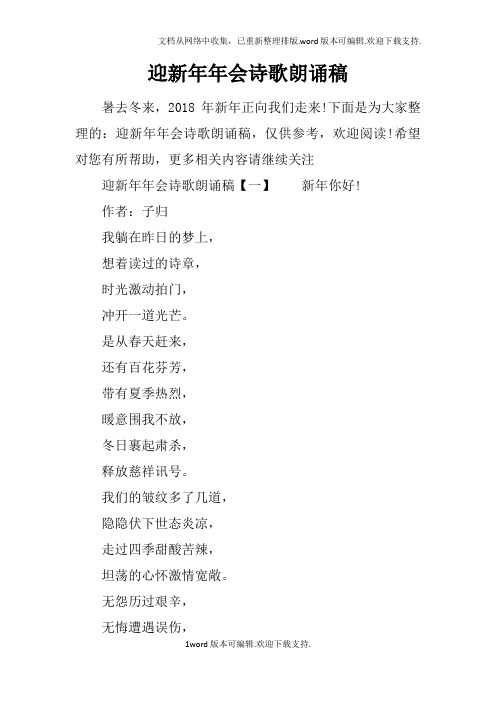 文档从网络中收集，已重新整理排版.word版本可编辑.欢迎下载支持.

迎新年年会诗歌朗诵稿

暑去冬来，2018 年新年正向我们走来!下面是为大家整理的：迎新年年会诗歌朗诵稿，仅供参考，欢迎阅读!希望对您有所帮助，更多相关内容请继续关注

迎新年年会诗歌朗诵稿【一】　　新年你好!

作者：子归

我躺在昨日的梦上，

想着读过的诗章，

时光激动拍门，

冲开一道光芒。

是从春天赶来，

还有百花芬芳，

带有夏季热烈，

暖意围我不放，

冬日裹起肃杀，

释放慈祥讯号。

我们的皱纹多了几道，

隐隐伏下世态炎凉，

走过四季甜酸苦辣，

坦荡的心怀激情宽敞。

无怨历过艰辛，

无悔遭遇误伤，

1word版本可编辑.欢迎下载支持.